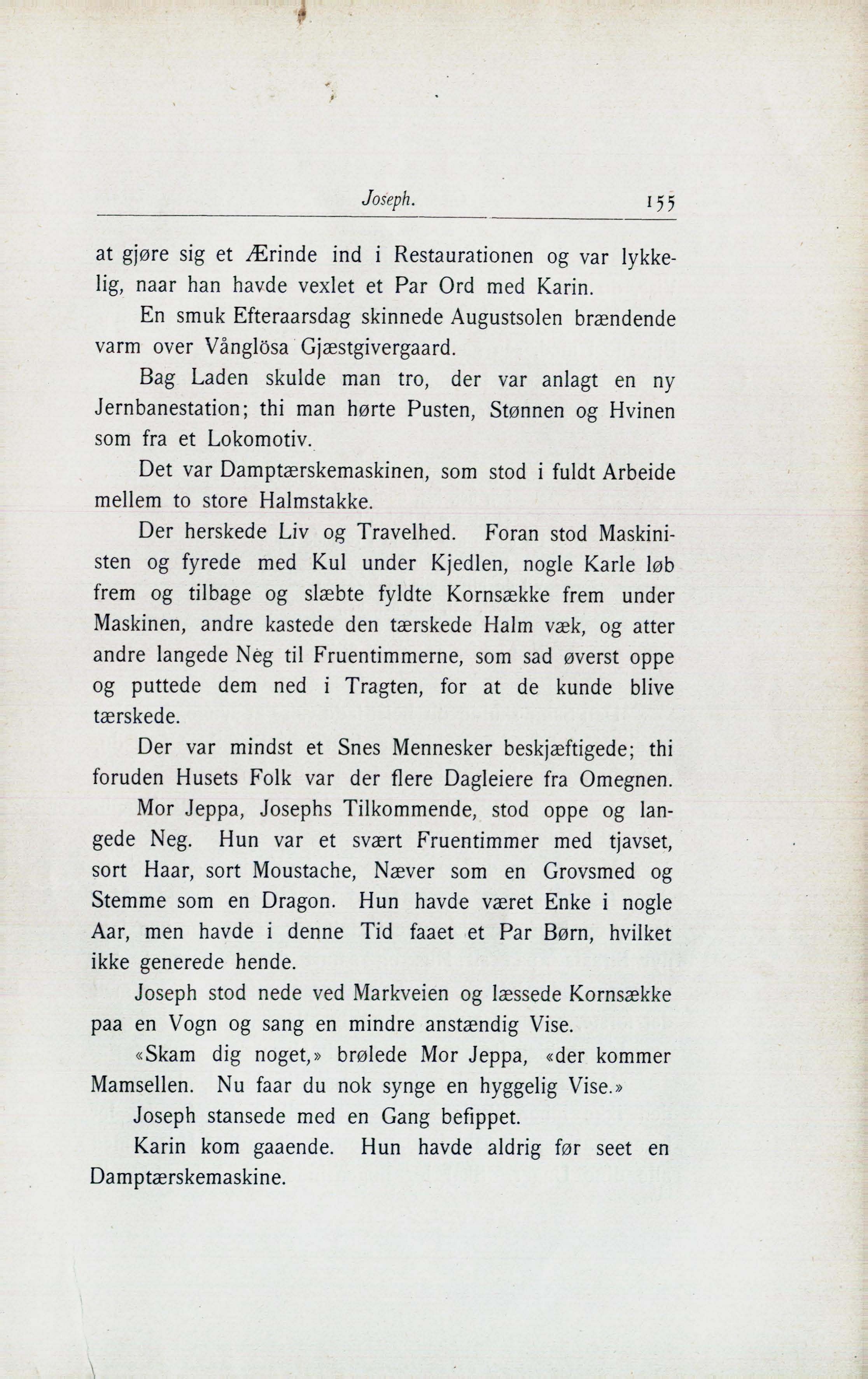 Joseph. 155

at gjøre sig et Ærinde ind i Restaurationen og var lykkelig, naar han havde vexlet et Par Ord med Karin.

En smuk Efteraarsdag skinnede Augustsolen brændende varm over Vånglösa Gjæstgivergaard.

Bag Laden skulde man tro, der var anlagt en ny Jernbanestation; thi man hørte Pusten, Stønnen og Hvinen som fra et Lokomotiv.

Det var Damptærskemaskinen, som stod i fuldt Arbeide mellem to store Halmstakke.

Der herskede Liv og Travelhed. Foran stod Maskinisten og fyrede med Kul under Kjedlen, nogle Karle løb frem og tilbage og slæbte fyldte Kornsække frem under Maskinen, andre kastede den tærskede Halm væk, og atter andre langede Neg til Fruentimmerne, som sad øverst oppe og puttede dem ned i Tragten, for at de kunde blive tærskede.

Der var mindst et Snes Mennesker beskjæftigede; thi foruden Husets Folk var der flere Dagleiere fra Omegnen.

Mor Jeppa, Josephs Tilkommende, stod oppe og langede Neg. Hun var et svært Fruentimmer med tjavset, sort Haar, sort Moustache, Næver som en Grovsmed og Stemme som en Dragon. Hun havde været Enke i nogle Aar, men havde i denne Tid faaet et Par Børn, hvilket ikke generede hende.

Joseph stod nede ved Markveien og læssede Kornsække paa en Vogn og sang en mindre anstændig Vise.

«Skam dig noget,» brølede Mor Jeppa, «der kommer Mamsellen. Nu faar du nok synge en hyggelig Vise.»

Joseph stansede med en Gang befippet.

Karin kom gaaende. Hun havde aldrig før seet en Damptærskemaskine.